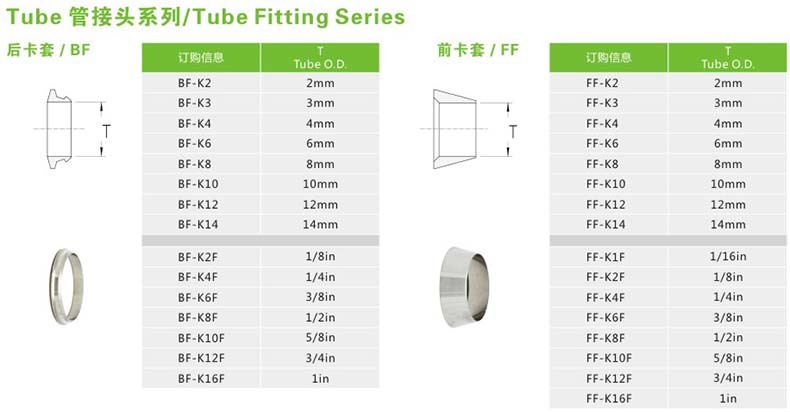 Tube 管接头系列/Tube Fitting Series

后卡套 / BF

T

| 订购信息 | T Tube O.D. |
|---|---|
| BF-K2 | 2mm |
| BF-K3 | 3mm |
| BF-K4 | 4mm |
| BF-K6 | 6mm |
| BF-K8 | 8mm |
| BF-K10 | 10mm |
| BF-K12 | 12mm |
| BF-K14 | 14mm |
| | |
| BF-K2F | 1/8in |
| BF-K4F | 1/4in |
| BF-K6F | 3/8in |
| BF-K8F | 1/2in |
| BF-K10F | 5/8in |
| BF-K12F | 3/4in |
| BF-K16F | 1in |

前卡套 / FF

T

| 订购信息 | T Tube O.D. |
|---|---|
| FF-K2 | 2mm |
| FF-K3 | 3mm |
| FF-K4 | 4mm |
| FF-K6 | 6mm |
| FF-K8 | 8mm |
| FF-K10 | 10mm |
| FF-K12 | 12mm |
| FF-K14 | 14mm |
| | |
| FF-K1F | 1/16in |
| FF-K2F | 1/8in |
| FF-K4F | 1/4in |
| FF-K6F | 3/8in |
| FF-K8F | 1/2in |
| FF-K10F | 5/8in |
| FF-K12F | 3/4in |
| FF-K16F | 1in |